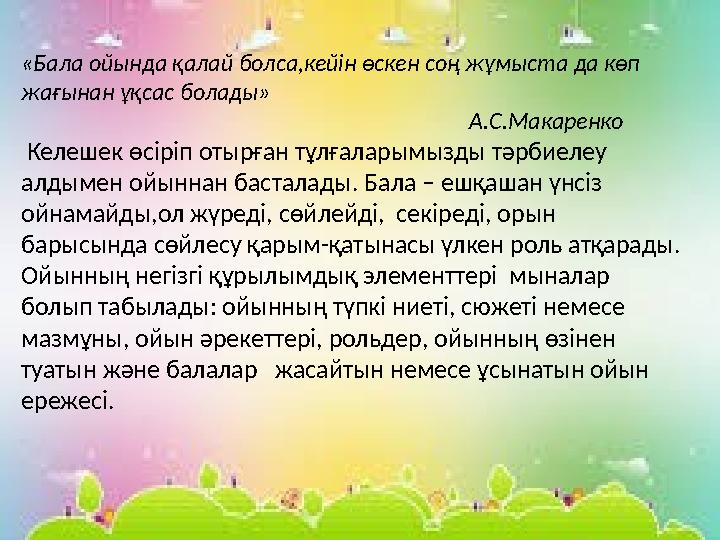 «Бала ойында қалай болса,кейін өскен соң жұмыста да көп жағынан ұқсас болады»

А.С.Макаренко

Келешек өсіріп отырған тұлғаларымызды тәрбиелеу алдымен ойыннан басталады. Бала – ешқашан үнсіз ойнамайды,ол жүреді, сөйлейді, секіреді, орын барысында сөйлесу қарым-қатынасы үлкен роль атқарады. Ойынның негізгі құрылымдық элементтері мыналар болып табылады: ойынның түпкі ниеті, сюжеті немесе мазмұны, ойын әрекеттері, рольдер, ойынның өзінен туатын және балалар жасайтын немесе ұсынатын ойын ережесі.